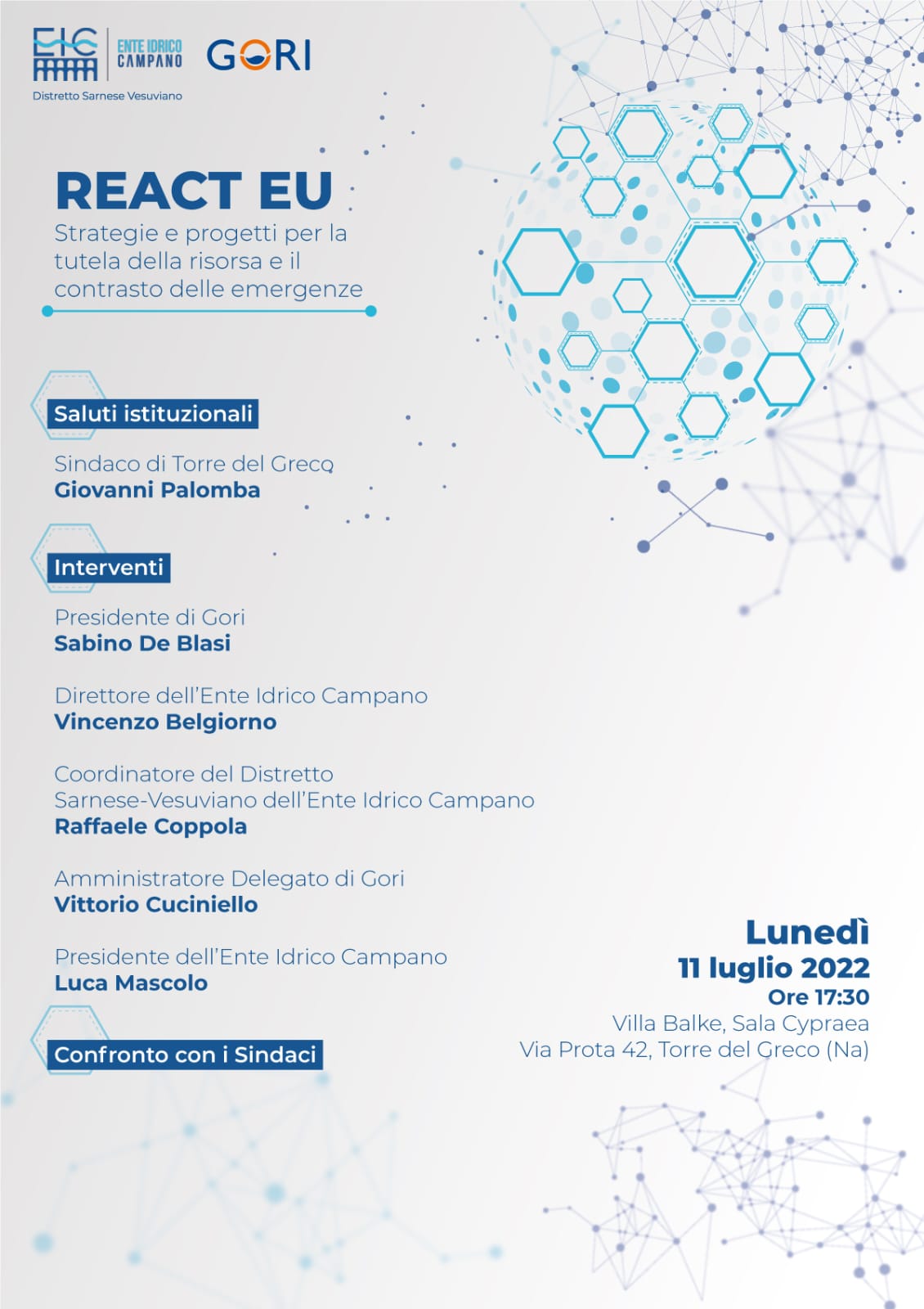 EIC ENTE IDRICO CAMPANO GORI

Distretto Sarnese Vesuviano

REACT EU
Strategie e progetti per la tutela della risorsa e il contrasto delle emergenze

Saluti istituzionali

Sindaco di Torre del Greco
Giovanni Palomba

Interventi

Presidente di Gori
Sabino De Blasi

Direttore dell'Ente Idrico Campano
Vincenzo Belgiorno

Coordinatore del Distretto Sarnese-Vesuviano dell'Ente Idrico Campano
Raffaele Coppola

Amministratore Delegato di Gori
Vittorio Cuciniello

Presidente dell'Ente Idrico Campano
Luca Mascolo

Confronto con i Sindaci

Lunedì
11 luglio 2022
Ore 17:30
Villa Balke, Sala Cypraea
Via Prota 42, Torre del Greco (Na)